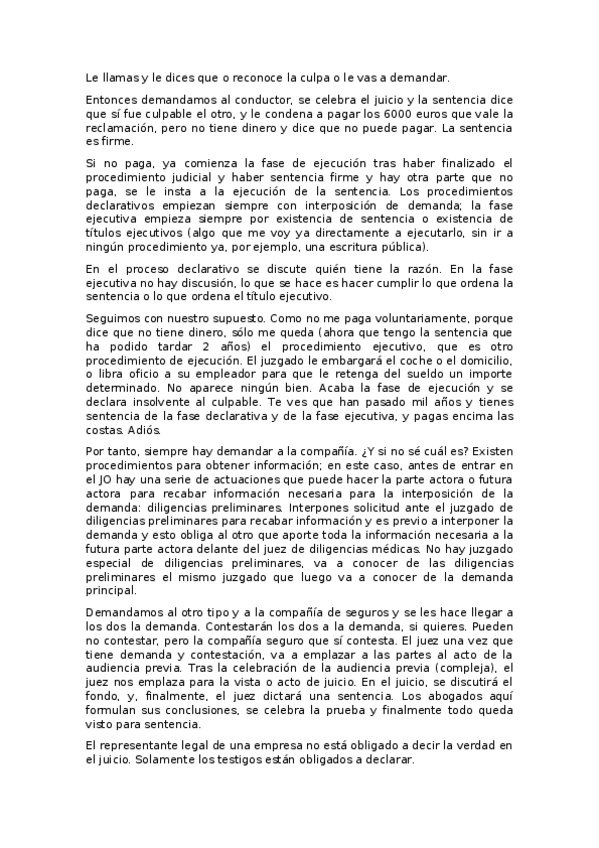 Le llamas y le dices que o reconoce la culpa o le vas a demandar.

Entonces demandamos al conductor, se celebra el juicio y la sentencia dice que sí fue culpable el otro, y le condena a pagar los 6000 euros que vale la reclamación, pero no tiene dinero y dice que no puede pagar. La sentencia es firme.

Si no paga, ya comienza la fase de ejecución tras haber finalizado el procedimiento judicial y haber sentencia firme y hay otra parte que no paga, se le insta a la ejecución de la sentencia. Los procedimientos declarativos empiezan siempre con interposición de demanda; la fase ejecutiva empieza siempre por existencia de sentencia o existencia de títulos ejecutivos (algo que me voy ya directamente a ejecutarlo, sin ir a ningún procedimiento ya, por ejemplo, una escritura pública).

En el proceso declarativo se discute quién tiene la razón. En la fase ejecutiva no hay discusión, lo que se hace es hacer cumplir lo que ordena la sentencia o lo que ordena el título ejecutivo.

Seguimos con nuestro supuesto. Como no me paga voluntariamente, porque dice que no tiene dinero, sólo me queda (ahora que tengo la sentencia que ha podido tardar 2 años) el procedimiento ejecutivo, que es otro procedimiento de ejecución. El juzgado le embargará el coche o el domicilio, o libra oficio a su empleador para que le retenga del sueldo un importe determinado. No aparece ningún bien. Acaba la fase de ejecución y se declara insolvente al culpable. Te ves que han pasado mil años y tienes sentencia de la fase declarativa y de la fase ejecutiva, y pagas encima las costas. Adiós.

Por tanto, siempre hay demandar a la compañía. ¿Y si no sé cuál es? Existen procedimientos para obtener información; en este caso, antes de entrar en el JO hay una serie de actuaciones que puede hacer la parte actora o futura actora para recabar información necesaria para la interposición de la demanda: diligencias preliminares. Interpones solicitud ante el juzgado de diligencias preliminares para recabar información y es previo a interponer la demanda y esto obliga al otro que aporte toda la información necesaria a la futura parte actora delante del juez de diligencias médicas. No hay juzgado especial de diligencias preliminares, va a conocer de las diligencias preliminares el mismo juzgado que luego va a conocer de la demanda principal.

Demandamos al otro tipo y a la compañía de seguros y se les hace llegar a los dos la demanda. Contestarán los dos a la demanda, si quieres. Pueden no contestar, pero la compañía seguro que sí contesta. El juez una vez que tiene demanda y contestación, va a emplazar a las partes al acto de la audiencia previa. Tras la celebración de la audiencia previa (compleja), el juez nos emplaza para la vista o acto de juicio. En el juicio, se discutirá el fondo, y, finalmente, el juez dictará una sentencia. Los abogados aquí formulan sus conclusiones, se celebra la prueba y finalmente todo queda visto para sentencia.

El representante legal de una empresa no está obligado a decir la verdad en el juicio. Solamente los testigos están obligados a declarar.